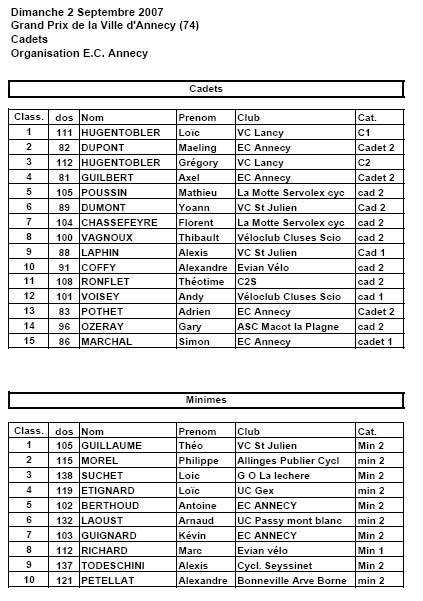 Dimanche 2 Septembre 2007
Grand Prix de la Ville d'Annecy (74)
Cadets
Organisation E.C. Annecy

Cadets

| Class. | dos | Nom | Prenom | Club | Cat. |
|---|---|---|---|---|---|
| 1 | 111 | HUGENTOBLER | Loïc | VC Lancy | C1 |
| 2 | 82 | DUPONT | Maeling | EC Annecy | Cadet 2 |
| 3 | 112 | HUGENTOBLER | Grégory | VC Lancy | C2 |
| 4 | 81 | GUILBERT | Axel | EC Annecy | Cadet 2 |
| 5 | 105 | POUSSIN | Mathieu | La Motte Servolex cyc | cad 2 |
| 6 | 89 | DUMONT | Yoann | VC St Julien | Cad 2 |
| 7 | 104 | CHASSEFEYRE | Florent | La Motte Servolex cyc | cad 2 |
| 8 | 100 | VAGNOUX | Thibault | Véloclub Cluses Scio | cad 2 |
| 9 | 88 | LAPHIN | Alexis | VC St Julien | Cad 1 |
| 10 | 91 | COFFY | Alexandre | Evian Vélo | cad 2 |
| 11 | 108 | RONFLET | Théotime | C2S | cad 2 |
| 12 | 101 | VOISEY | Andy | Véloclub Cluses Scio | cad 1 |
| 13 | 83 | POTHET | Adrien | EC Annecy | Cadet 2 |
| 14 | 96 | OZERAY | Gary | ASC Macot la Plagne | cad 2 |
| 15 | 86 | MARCHAL | Simon | EC Annecy | cadet 1 |

Minimes

| Class. | dos | Nom | Prenom | Club | Cat. |
|---|---|---|---|---|---|
| 1 | 105 | GUILLAUME | Théo | VC St Julien | Min 2 |
| 2 | 115 | MOREL | Philippe | Allinges Publier Cycl | min 2 |
| 3 | 138 | SUCHET | Loic | G O La lechere | Min 2 |
| 4 | 119 | ETIGNARD | Loïc | UC Gex | min 2 |
| 5 | 102 | BERTHOUD | Antoine | EC ANNECY | Min 2 |
| 6 | 132 | LAOUST | Arnaud | UC Passy mont blanc | min 2 |
| 7 | 103 | GUIGNARD | Kévin | EC ANNECY | Min 2 |
| 8 | 112 | RICHARD | Marc | Evian vélo | Min 1 |
| 9 | 137 | TODESCHINI | Alexis | Cycl. Seyssinet | Min 2 |
| 10 | 121 | PETELLAT | Alexandre | Bonneville Arve Borne | min 2 |